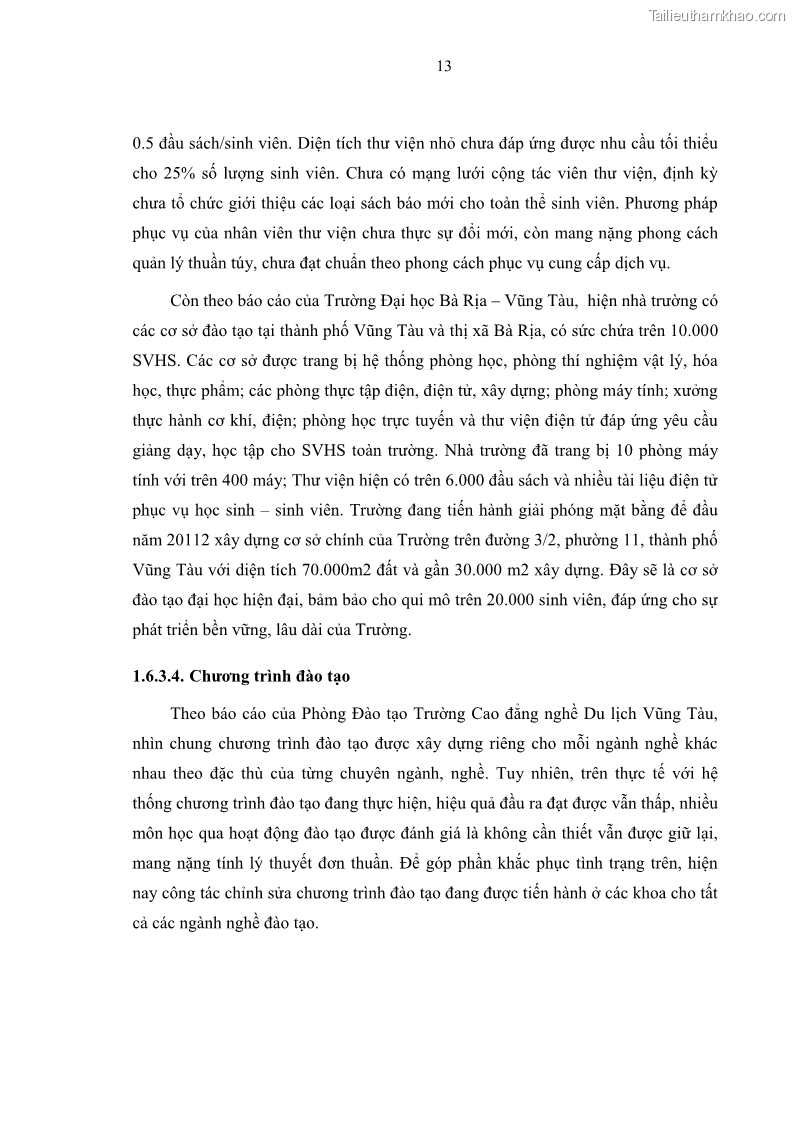 Tailieuthamkhao.com

13

0.5 đầu sách/sinh viên. Diện tích thư viện nhỏ chưa đáp ứng được nhu cầu tối thiểu cho 25% số lượng sinh viên. Chưa có mạng lưới cộng tác viên thư viện, định kỳ chưa tổ chức giới thiệu các loại sách báo mới cho toàn thể sinh viên. Phương pháp phục vụ của nhân viên thư viện chưa thực sự đổi mới, còn mang nặng phong cách quản lý thuần túy, chưa đạt chuẩn theo phong cách phục vụ cung cấp dịch vụ.

Còn theo báo cáo của Trường Đại học Bà Rịa – Vũng Tàu, hiện nhà trường có các cơ sở đào tạo tại thành phố Vũng Tàu và thị xã Bà Rịa, có sức chứa trên 10.000 SVHS. Các cơ sở được trang bị hệ thống phòng học, phòng thí nghiệm vật lý, hóa học, thực phẩm; các phòng thực tập điện, điện tử, xây dựng; phòng máy tính; xưởng thực hành cơ khí, điện; phòng học trực tuyến và thư viện điện tử đáp ứng yêu cầu giảng dạy, học tập cho SVHS toàn trường. Nhà trường đã trang bị 10 phòng máy tính với trên 400 máy; Thư viện hiện có trên 6.000 đầu sách và nhiều tài liệu điện tử phục vụ học sinh – sinh viên. Trường đang tiến hành giải phóng mặt bằng để đầu năm 20112 xây dựng cơ sở chính của Trường trên đường 3/2, phường 11, thành phố Vũng Tàu với diện tích 70.000m2 đất và gần 30.000 m2 xây dựng. Đây sẽ là cơ sở đào tạo đại học hiện đại, bảm bảo cho qui mô trên 20.000 sinh viên, đáp ứng cho sự phát triển bền vững, lâu dài của Trường.

1.6.3.4. Chương trình đào tạo

Theo báo cáo của Phòng Đào tạo Trường Cao đẳng nghề Du lịch Vũng Tàu, nhìn chung chương trình đào tạo được xây dựng riêng cho mỗi ngành nghề khác nhau theo đặc thù của từng chuyên ngành, nghề. Tuy nhiên, trên thực tế với hệ thống chương trình đào tạo đang thực hiện, hiệu quả đầu ra đạt được vẫn thấp, nhiều môn học qua hoạt động đào tạo được đánh giá là không cần thiết vẫn được giữ lại, mang nặng tính lý thuyết đơn thuần. Để góp phần khắc phục tình trạng trên, hiện nay công tác chỉnh sửa chương trình đào tạo đang được tiến hành ở các khoa cho tất cả các ngành nghề đào tạo.